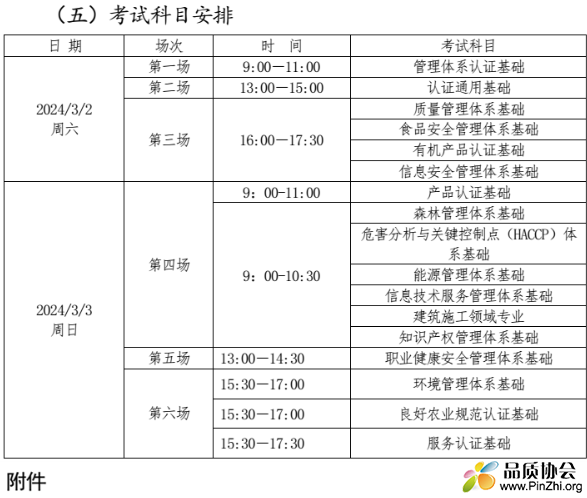 （五）考试科目安排

| 日 期 | 场次 | 时 间 | 考试科目 |
|---|---|---|---|
| 2024/3/2 周六 | 第一场 | 9:00—11:00 | 管理体系认证基础 |
| | 第二场 | 13:00—15:00 | 认证通用基础 |
| | 第三场 | 16:00—17:30 | 质量管理体系基础 |
| | | | 食品安全管理体系基础 |
| | | | 有机产品认证基础 |
| | | | 信息安全管理体系基础 |
| 2024/3/3 周日 | 第四场 | 9：00-11:00 | 产品认证基础 |
| | | 9：00-10:30 | 森林管理体系基础 |
| | | | 危害分析与关键控制点（HACCP）体系基础 |
| | | | 能源管理体系基础 |
| | | | 信息技术服务管理体系基础 |
| | | | 建筑施工领域专业 |
| | | | 知识产权管理体系基础 |
| | 第五场 | 13:00—14:30 | 职业健康安全管理体系基础 |
| | 第六场 | 15:30—17:00 | 环境管理体系基础 |
| | | 15:30—17:00 | 良好农业规范认证基础 |
| | | 15:30—17:30 | 服务认证基础 |

附件

品质协会
www.PinZhi.org